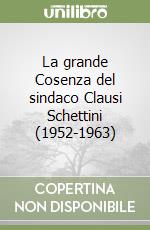 unilibro

La grande Cosenza del sindaco Clausi Schettini (1952-1963)

COPERTINA NON DISPONIBILE